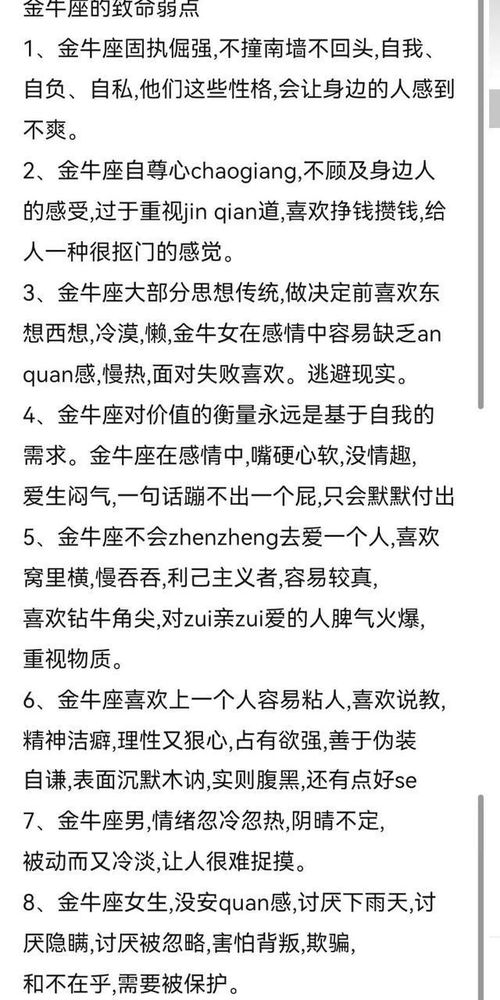 金牛座的致命弱点

1、金牛座固执倔强,不撞南墙不回头,自我、自负、自私,他们这些性格,会让身边的人感到不爽。

2、金牛座自尊心chaogiang,不顾及身边人的感受,过于重视jin qian道,喜欢挣钱攒钱,给人一种很抠门的感觉。

3、金牛座大部分思想传统,做决定前喜欢东想西想,冷漠,懒,金牛女在感情中容易缺乏an quan感,慢热,面对失败喜欢。逃避现实。

4、金牛座对价值的衡量永远是基于自我的需求。金牛座在感情中,嘴硬心软,没情趣,爱生闷气,一句话蹦不出一个屁,只会默默付出

5、金牛座不会zhenzheng去爱一个人,喜欢窝里横,慢吞吞,利己主义者,容易较真,喜欢钻牛角尖,对zui亲zui爱的人脾气火爆,重视物质。

6、金牛座喜欢上一个人容易粘人,喜欢说教,精神洁癖,理性又狠心,占有欲强,善于伪装自谦,表面沉默木讷,实则腹黑,还有点好se

7、金牛座男,情绪忽冷忽热,阴晴不定,被动而又冷淡,让人很难捉摸。

8、金牛座女生,没安quan感,讨厌下雨天,讨厌隐瞒,讨厌被忽略,害怕背叛,欺骗,和不在乎,需要被保护。